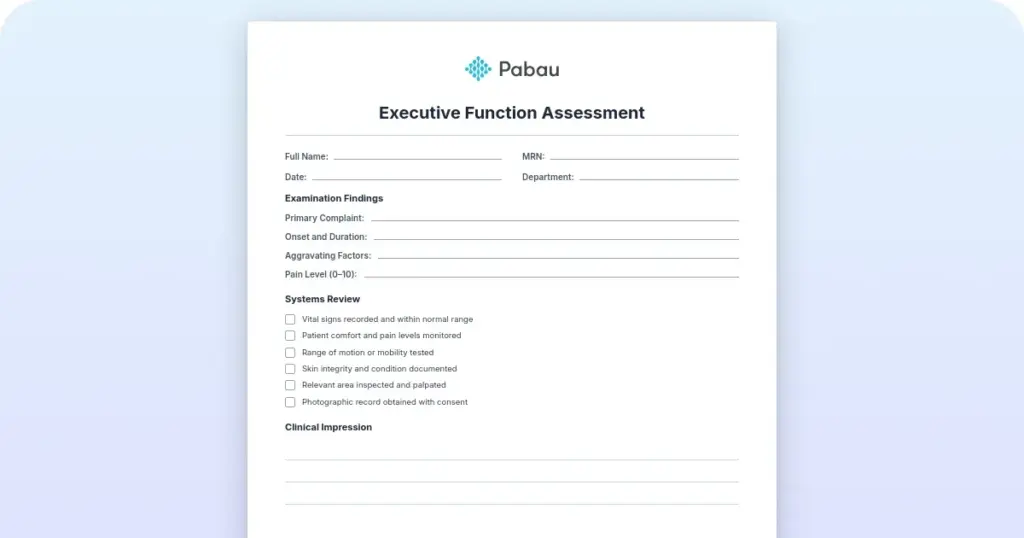 Pabau

Executive Function Assessment

Full Name:
MRN:
Date:
Department:

Examination Findings

Primary Complaint:
Onset and Duration:
Aggravating Factors:
Pain Level (0–10):

Systems Review

Vital signs recorded and within normal range
Patient comfort and pain levels monitored
Range of motion or mobility tested
Skin integrity and condition documented
Relevant area inspected and palpated
Photographic record obtained with consent

Clinical Impression